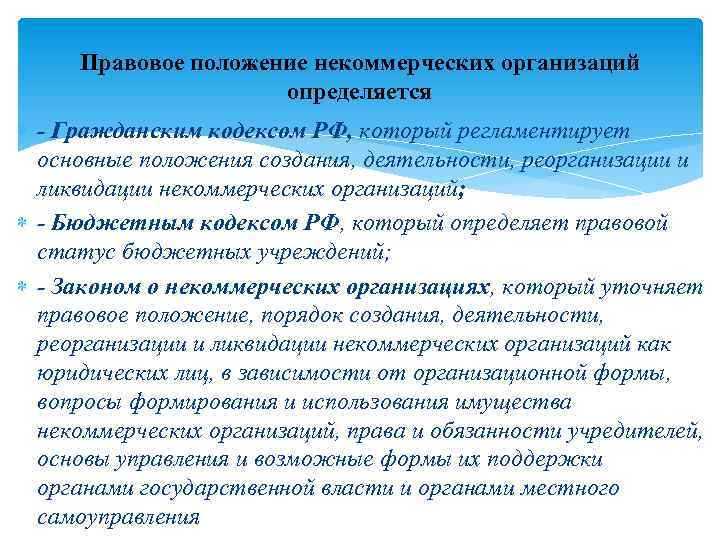 Правовое положение некоммерческих организаций определяется

- Гражданским кодексом РФ, который регламентирует основные положения создания, деятельности, реорганизации и ликвидации некоммерческих организаций;

- Бюджетным кодексом РФ, который определяет правовой статус бюджетных учреждений;

- Законом о некоммерческих организациях, который уточняет правовое положение, порядок создания, деятельности, реорганизации и ликвидации некоммерческих организаций как юридических лиц, в зависимости от организационной формы, вопросы формирования и использования имущества некоммерческих организаций, права и обязанности учредителей, основы управления и возможные формы их поддержки органами государственной власти и органами местного самоуправления